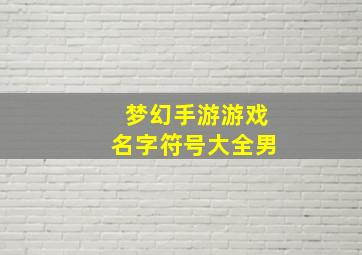 梦幻手游游戏
名字符号大全男